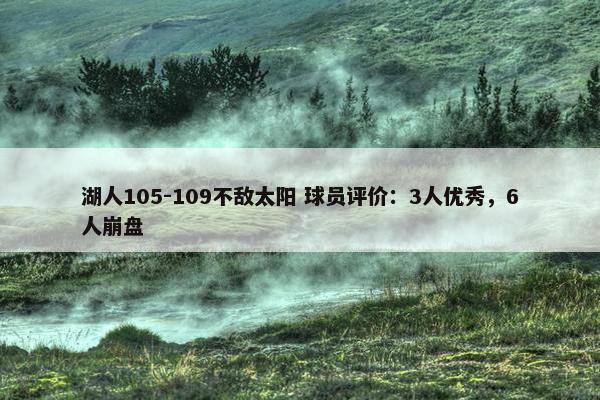 湖人105-109不敌太阳 球员评价：3人优秀，6人崩盘